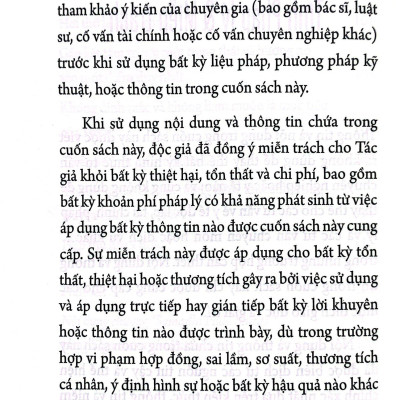 tham khảo ý kiến của chuyên gia (bao gồm bác sĩ, luật sư, cố vấn tài chính hoặc cố vấn chuyên nghiệp khác) trước khi sử dụng bất kỳ liệu pháp, phương pháp kỹ thuật, hoặc thông tin trong cuốn sách này.

Khi sử dụng nội dung và thông tin chứa trong cuốn sách này, độc giả đã đồng ý miễn trách cho Tác giả khỏi bất kỳ thiệt hại, tổn thất và chi phí, bao gồm bất kỳ khoản phí pháp lý có khả năng phát sinh từ việc áp dụng bất kỳ thông tin nào được cuốn sách này cung cấp. Sự miễn trách này được áp dụng cho bất kỳ tổn thất, thiệt hại hoặc thương tích gây ra bởi việc sử dụng và áp dụng trực tiếp hay gián tiếp bất kỳ lời khuyên hoặc thông tin nào được trình bày, dù trong trường hợp vi phạm hợp đồng, sai lầm, sơ suất, thương tích cá nhân, ý định hình sự hoặc bất kỳ hậu quả nào khác